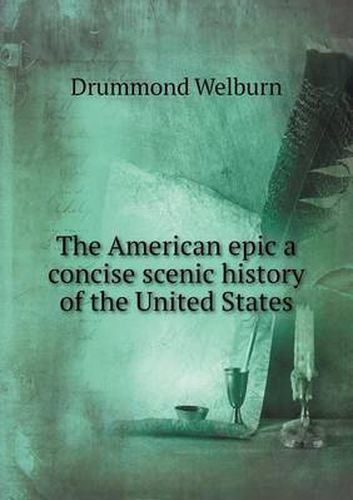 Drummond Welburn

The American epic a concise scenic history of the United States